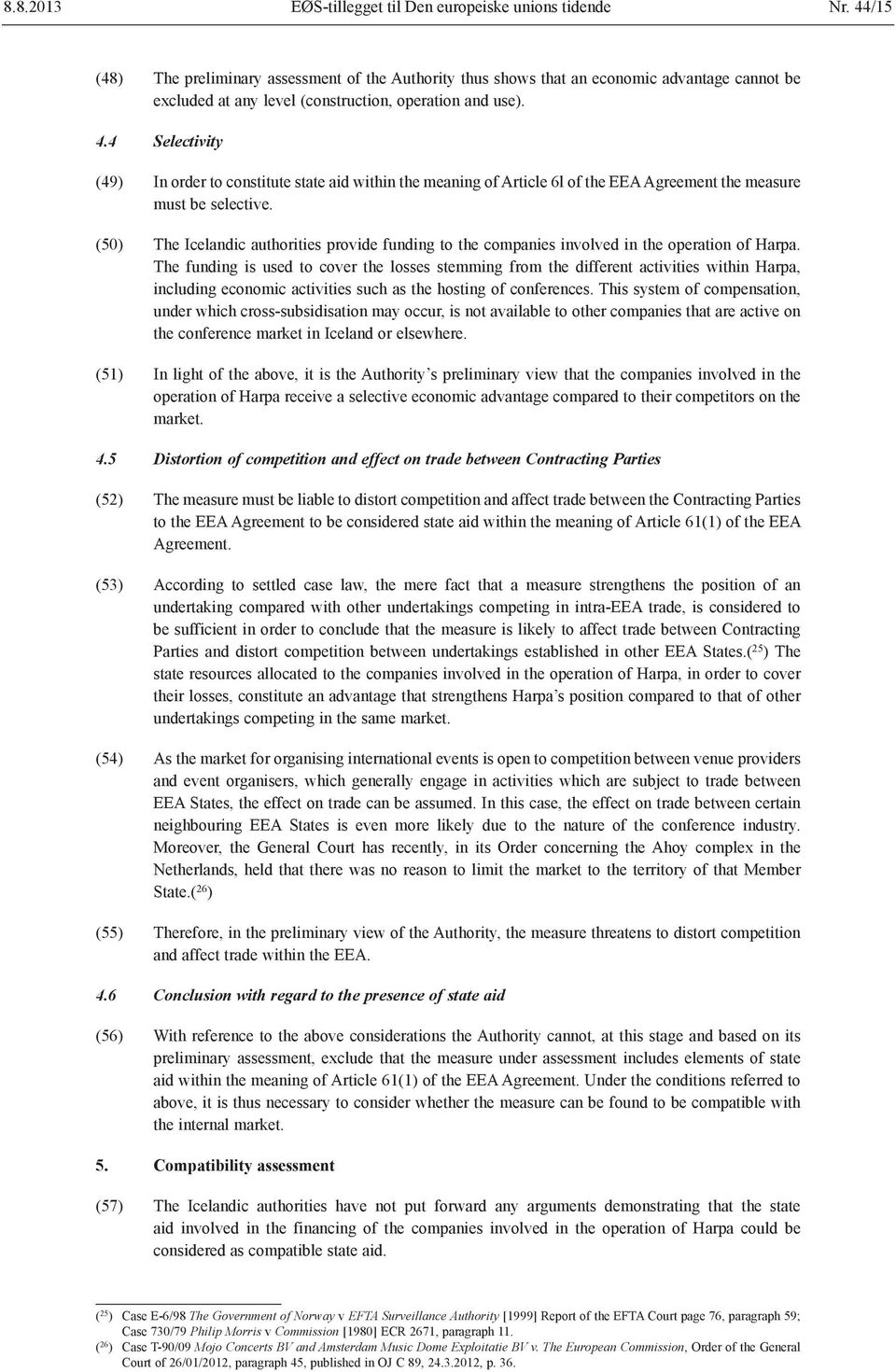 8.8.2013 EØS-tillegget til Den europeiske unions tidende Nr. 44/15

(48) The preliminary assessment of the Authority thus shows that an economic advantage cannot be excluded at any level (construction, operation and use).

4.4 Selectivity

(49) In order to constitute state aid within the meaning of Article 6l of the EEA Agreement the measure must be selective.

(50) The Icelandic authorities provide funding to the companies involved in the operation of Harpa. The funding is used to cover the losses stemming from the different activities within Harpa, including economic activities such as the hosting of conferences. This system of compensation, under which cross-subsidisation may occur, is not available to other companies that are active on the conference market in Iceland or elsewhere.

(51) In light of the above, it is the Authority's preliminary view that the companies involved in the operation of Harpa receive a selective economic advantage compared to their competitors on the market.

4.5 Distortion of competition and effect on trade between Contracting Parties

(52) The measure must be liable to distort competition and affect trade between the Contracting Parties to the EEA Agreement to be considered state aid within the meaning of Article 61(1) of the EEA Agreement.

(53) According to settled case law, the mere fact that a measure strengthens the position of an undertaking compared with other undertakings competing in intra-EEA trade, is considered to be sufficient in order to conclude that the measure is likely to affect trade between Contracting Parties and distort competition between undertakings established in other EEA States.($^{25}$) The state resources allocated to the companies involved in the operation of Harpa, in order to cover their losses, constitute an advantage that strengthens Harpa's position compared to that of other undertakings competing in the same market.

(54) As the market for organising international events is open to competition between venue providers and event organisers, which generally engage in activities which are subject to trade between EEA States, the effect on trade can be assumed. In this case, the effect on trade between certain neighbouring EEA States is even more likely due to the nature of the conference industry. Moreover, the General Court has recently, in its Order concerning the Ahoy complex in the Netherlands, held that there was no reason to limit the market to the territory of that Member State.($^{26}$)

(55) Therefore, in the preliminary view of the Authority, the measure threatens to distort competition and affect trade within the EEA.

4.6 Conclusion with regard to the presence of state aid

(56) With reference to the above considerations the Authority cannot, at this stage and based on its preliminary assessment, exclude that the measure under assessment includes elements of state aid within the meaning of Article 61(1) of the EEA Agreement. Under the conditions referred to above, it is thus necessary to consider whether the measure can be found to be compatible with the internal market.

5. Compatibility assessment

(57) The Icelandic authorities have not put forward any arguments demonstrating that the state aid involved in the financing of the companies involved in the operation of Harpa could be considered as compatible state aid.

($^{25}$) Case E-6/98 The Government of Norway v EFTA Surveillance Authority [1999] Report of the EFTA Court page 76, paragraph 59; Case 730/79 Philip Morris v Commission [1980] ECR 2671, paragraph 11.
($^{26}$) Case T-90/09 Mojo Concerts BV and Amsterdam Music Dome Exploitatie BV v. The European Commission, Order of the General Court of 26/01/2012, paragraph 45, published in OJ C 89, 24.3.2012, p. 36.